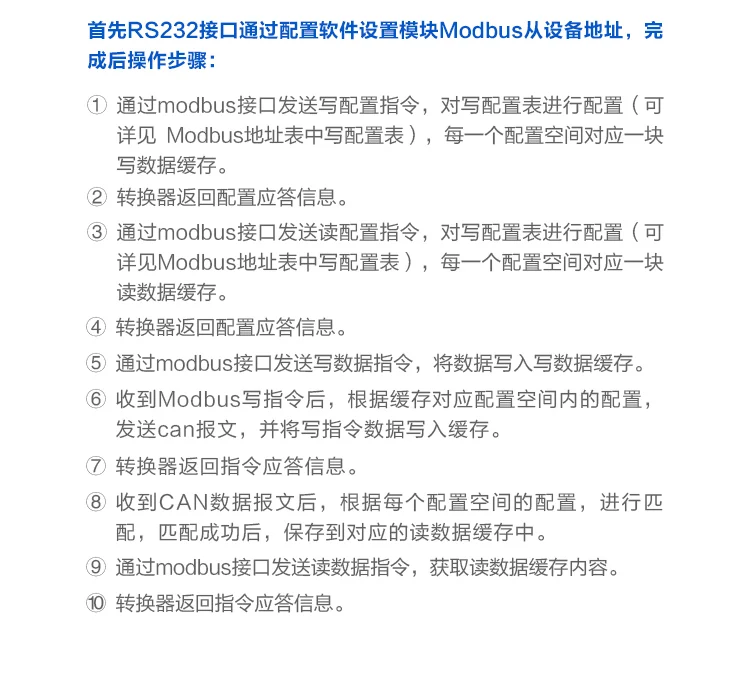 首先RS232接口通过配置软件设置模块Modbus从设备地址，完成后操作步骤：

① 通过modbus接口发送写配置指令，对写配置表进行配置（可详见 Modbus地址表中写配置表），每一个配置空间对应一块写数据缓存。

② 转换器返回配置应答信息。

③ 通过modbus接口发送读配置指令，对写配置表进行配置（可详见Modbus地址表中写配置表），每一个配置空间对应一块读数据缓存。

④ 转换器返回配置应答信息。

⑤ 通过modbus接口发送写数据指令，将数据写入写数据缓存。

⑥ 收到Modbus写指令后，根据缓存对应配置空间内的配置，发送can报文，并将写指令数据写入缓存。

⑦ 转换器返回指令应答信息。

⑧ 收到CAN数据报文后，根据每个配置空间的配置，进行匹配，匹配成功后，保存到对应的读数据缓存中。

⑨ 通过modbus接口发送读数据指令，获取读数据缓存内容。

⑩ 转换器返回指令应答信息。